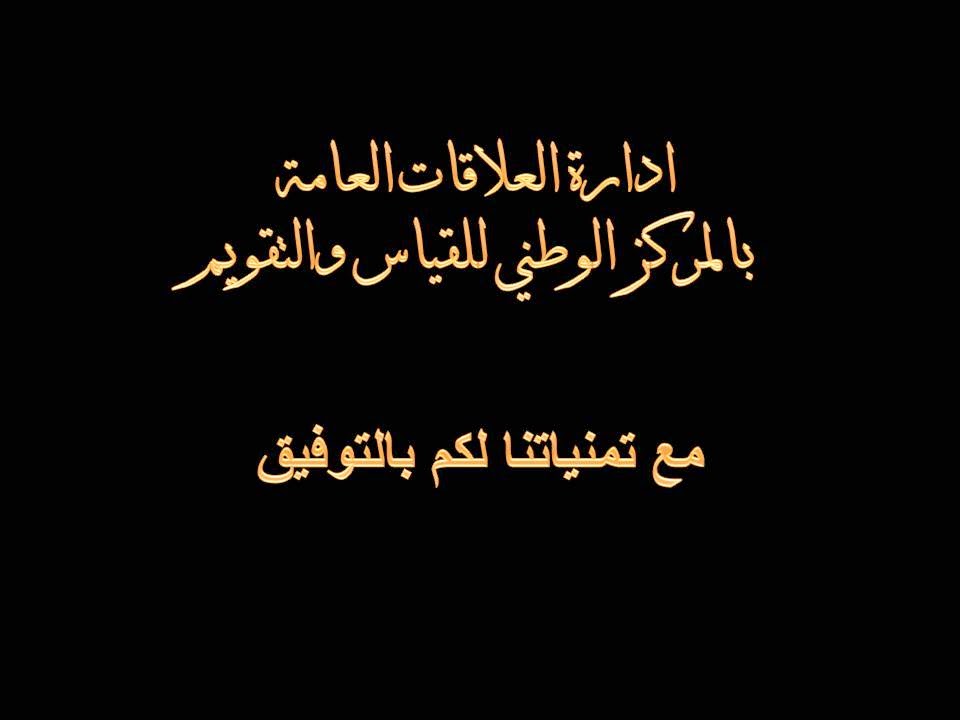 ادارة العلاقات العامة
بالمركز الوطني للقياس والتقويم

مع تمنياتنا لكم بالتوفيق